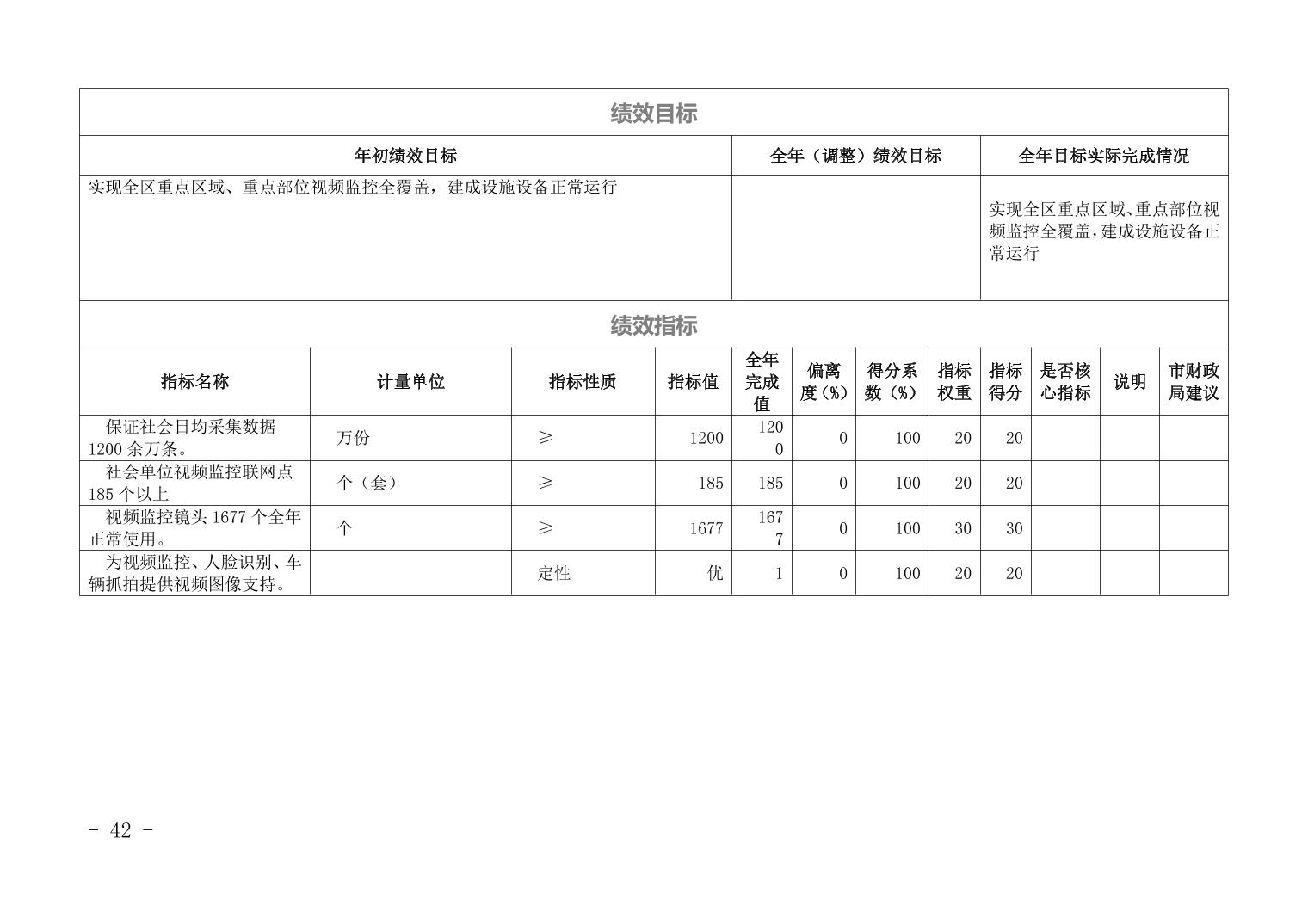 绩效目标

| 年初绩效目标 | 全年（调整）绩效目标 | 全年目标实际完成情况 |
|---|---|---|
| 实现全区重点区域、重点部位视频监控全覆盖，建成设施设备正常运行 |  | 实现全区重点区域、重点部位视频监控全覆盖，建成设施设备正常运行 |

绩效指标

| 指标名称 | 计量单位 | 指标性质 | 指标值 | 全年完成值 | 偏离度（%） | 得分系数（%） | 指标权重 | 指标得分 | 是否核心指标 | 说明 | 市财政局建议 |
|---|---|---|---|---|---|---|---|---|---|---|---|
| 保证社会日均采集数据1200余万条。 | 万份 | ≥ | 1200 | 1200 | 0 | 100 | 20 | 20 |  |  |  |
| 社会单位视频监控联网点185个以上 | 个（套） | ≥ | 185 | 185 | 0 | 100 | 20 | 20 |  |  |  |
| 视频监控镜头1677个全年正常使用。 | 个 | ≥ | 1677 | 1677 | 0 | 100 | 30 | 30 |  |  |  |
| 为视频监控、人脸识别、车辆抓拍提供视频图像支持。 |  | 定性 | 优 | 1 | 0 | 100 | 20 | 20 |  |  |  |

- 42 -